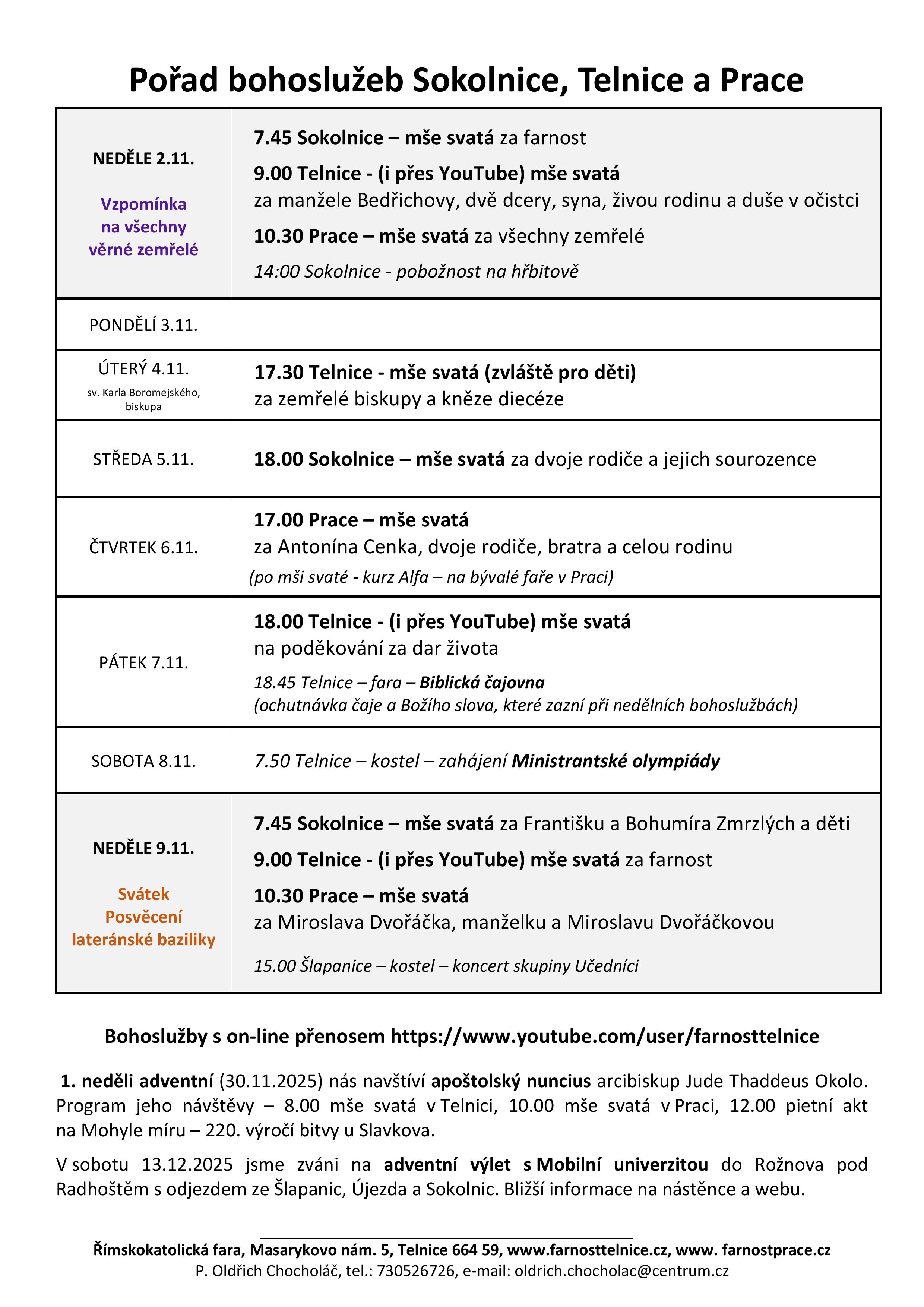 Pořad bohoslužeb Sokolnice, Telnice a Prace

| | |
|---|---|
| NEDĚLE 2.11. Vzpomínka na všechny věrné zemřelé | 7.45 Sokolnice – mše svatá za farnost 9.00 Telnice - (i přes YouTube) mše svatá za manžele Bedřichovy, dvě dcery, syna, živou rodinu a duše v očistci 10.30 Prace – mše svatá za všechny zemřelé 14:00 Sokolnice - pobožnost na hřbitově |
| PONDĚLÍ 3.11. | |
| ÚTERÝ 4.11. sv. Karla Boromejského, biskupa | 17.30 Telnice - mše svatá (zvláště pro děti) za zemřelé biskupy a kněze diecéze |
| STŘEDA 5.11. | 18.00 Sokolnice – mše svatá za dvoje rodiče a jejich sourozence |
| ČTVRTEK 6.11. | 17.00 Prace – mše svatá za Antonína Cenka, dvoje rodiče, bratra a celou rodinu (po mši svaté - kurz Alfa – na bývalé faře v Praci) |
| PÁTEK 7.11. | 18.00 Telnice - (i přes YouTube) mše svatá na poděkování za dar života 18.45 Telnice – fara – Biblická čajovna (ochutnávka čaje a Božího slova, které zazní při nedělních bohoslužbách) |
| SOBOTA 8.11. | 7.50 Telnice – kostel – zahájení Ministrantské olympiády |
| NEDĚLE 9.11. Svátek Posvěcení lateránské baziliky | 7.45 Sokolnice – mše svatá za Františku a Bohumíra Zmrzlých a děti 9.00 Telnice - (i přes YouTube) mše svatá za farnost 10.30 Prace – mše svatá za Miroslava Dvořáčka, manželku a Miroslavu Dvořáčkovou 15.00 Šlapanice – kostel – koncert skupiny Učedníci |

Bohoslužby s on-line přenosem https://www.youtube.com/user/farnosttelnice

1. neděli adventní (30.11.2025) nás navštíví apoštolský nuncius arcibiskup Jude Thaddeus Okolo. Program jeho návštěvy – 8.00 mše svatá v Telnici, 10.00 mše svatá v Praci, 12.00 pietní akt na Mohyle míru – 220. výročí bitvy u Slavkova.

V sobotu 13.12.2025 jsme zváni na adventní výlet s Mobilní univerzitou do Rožnova pod Radhoštěm s odjezdem ze Šlapanic, Újezda a Sokolnic. Bližší informace na nástěnce a webu.

Římskokatolická fara, Masarykovo nám. 5, Telnice 664 59, www.farnosttelnice.cz, www. farnostprace.cz
P. Oldřich Chocholáč, tel.: 730526726, e-mail: oldrich.chocholac@centrum.cz